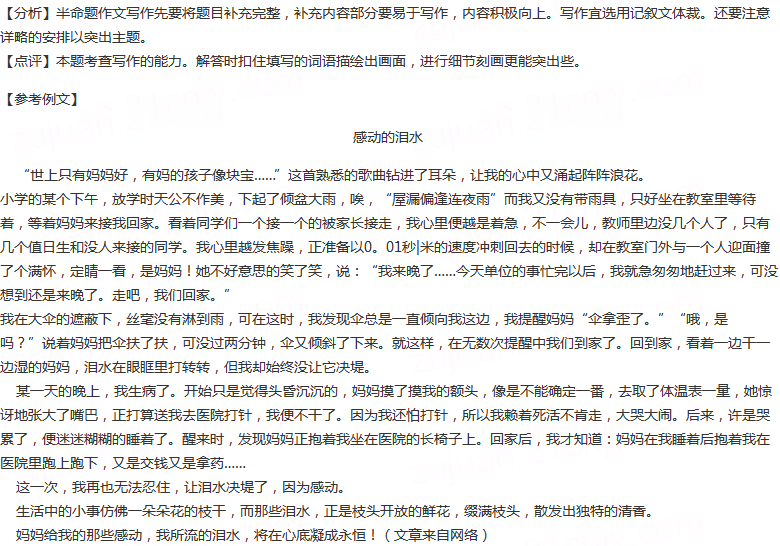 【分析】半命题作文写作先要将题目补充完整，补充内容部分要易于写作，内容积极向上。写作宜选用记叙文体裁。还要注意详略的安排以突出主题。
【点评】本题考查写作的能力。解答时扣住填写的词语描绘出画面，进行细节刻画更能突出些。

【参考例文】

感动的泪水

“世上只有妈妈好，有妈的孩子像块宝……”这首熟悉的歌曲钻进了耳朵，让我的心中又涌起阵阵浪花。
小学的某个下午，放学时天公不作美，下起了倾盆大雨，唉，“屋漏偏逢连夜雨”而我又没有带雨具，只好坐在教室里等待着，等着妈妈来接我回家。看着同学们一个接一个的被家长接走，我心里便越是着急，不一会儿，教师里边没几个人了，只有几个值日生和没人来接的同学。我心里越发焦躁，正准备以0。01秒|米的速度冲刺回去的时候，却在教室门外与一个人迎面撞了个满怀，定睛一看，是妈妈！她不好意思的笑了笑，说：“我来晚了……今天单位的事忙完以后，我就急匆匆地赶过来，可没想到还是来晚了。走吧，我们回家。”
我在大伞的遮蔽下，丝毫没有淋到雨，可在这时，我发现伞总是一直倾向我这边，我提醒妈妈“伞拿歪了。”“哦，是吗？”说着妈妈把伞扶了扶，可没过两分钟，伞又倾斜了下来。就这样，在无数次提醒中我们到家了。回到家，看着一边干一边湿的妈妈，泪水在眼眶里打转转，但我却始终没让它决堤。
某一天的晚上，我生病了。开始只是觉得头昏沉沉的，妈妈摸了摸我的额头，像是不能确定一番，去取了体温表一量，她惊讶地张大了嘴巴，正打算送我去医院打针，我便不干了。因为我还怕打针，所以我赖着死活不肯走，大哭大闹。后来，许是哭累了，便迷迷糊糊的睡着了。醒来时，发现妈妈正抱着我坐在医院的长椅子上。回家后，我才知道：妈妈在我睡着后抱着我在医院里跑上跑下，又是交钱又是拿药……
这一次，我再也无法忍住，让泪水决堤了，因为感动。
生活中的小事仿佛一朵朵花的枝干，而那些泪水，正是枝头开放的鲜花，缀满枝头，散发出独特的清香。
妈妈给我的那些感动，我所流的泪水，将在心底凝成永恒！（文章来自网络）